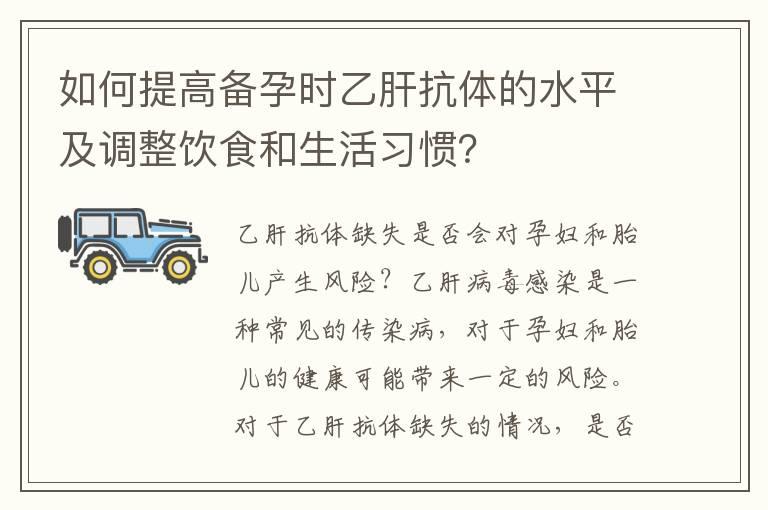 如何提高备孕时乙肝抗体的水平及调整饮食和生活习惯?

乙肝抗体缺失是否会对孕妇和胎儿产生风险?乙肝病毒感染是一种常见的传染病，对于孕妇和胎儿的健康可能带来一定的风险。对于乙肝抗体缺失的情况，是否